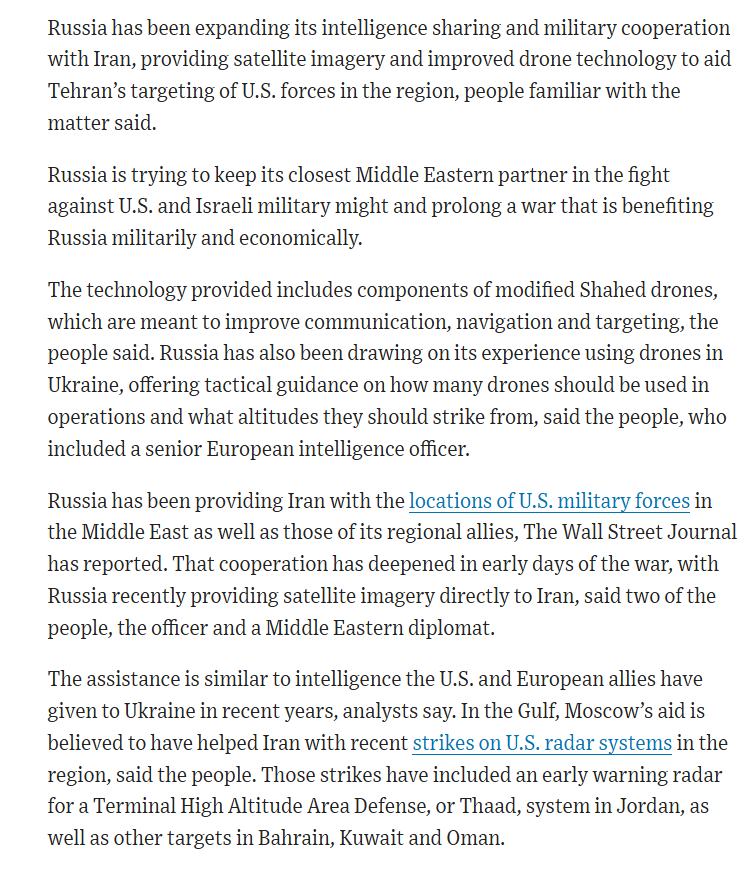 Russia has been expanding its intelligence sharing and military cooperation with Iran, providing satellite imagery and improved drone technology to aid Tehran's targeting of U.S. forces in the region, people familiar with the matter said.

Russia is trying to keep its closest Middle Eastern partner in the fight against U.S. and Israeli military might and prolong a war that is benefiting Russia militarily and economically.

The technology provided includes components of modified Shahed drones, which are meant to improve communication, navigation and targeting, the people said. Russia has also been drawing on its experience using drones in Ukraine, offering tactical guidance on how many drones should be used in operations and what altitudes they should strike from, said the people, who included a senior European intelligence officer.

Russia has been providing Iran with the locations of U.S. military forces in the Middle East as well as those of its regional allies, The Wall Street Journal has reported. That cooperation has deepened in early days of the war, with Russia recently providing satellite imagery directly to Iran, said two of the people, the officer and a Middle Eastern diplomat.

The assistance is similar to intelligence the U.S. and European allies have given to Ukraine in recent years, analysts say. In the Gulf, Moscow's aid is believed to have helped Iran with recent strikes on U.S. radar systems in the region, said the people. Those strikes have included an early warning radar for a Terminal High Altitude Area Defense, or Thaad, system in Jordan, as well as other targets in Bahrain, Kuwait and Oman.